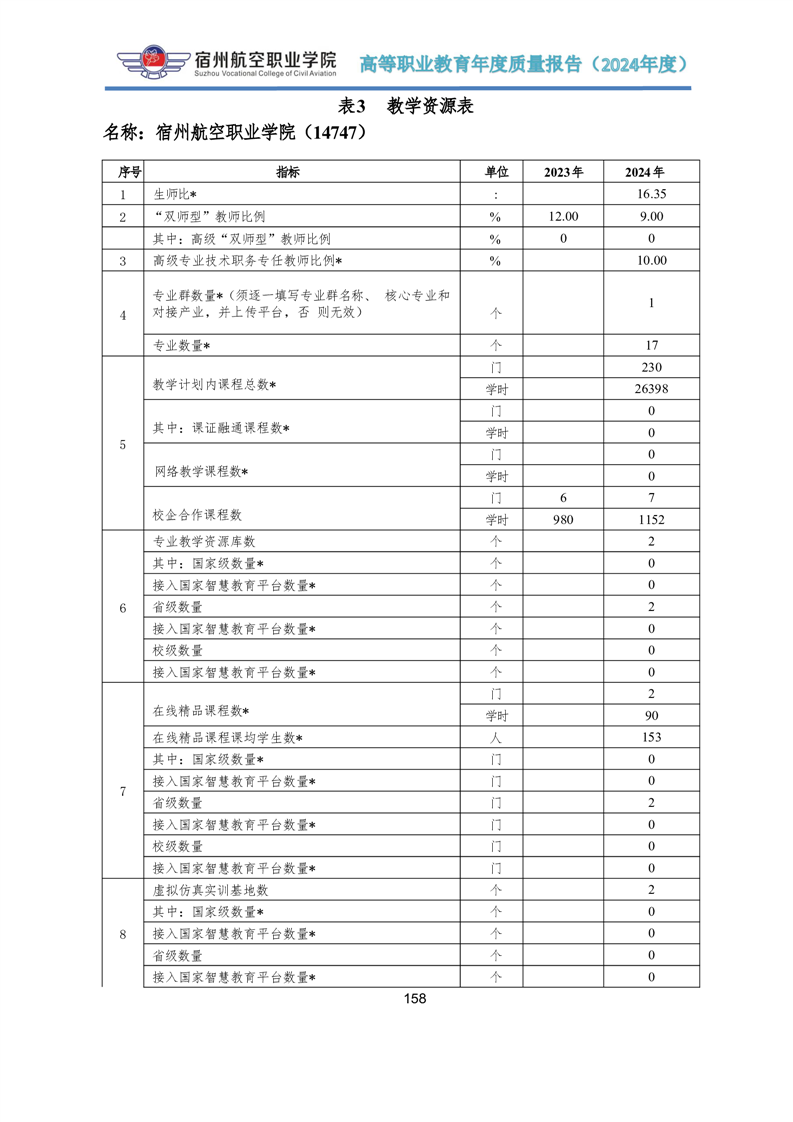 宿州航空职业学院
Suzhou Vocational College of Civil Aviation
高等职业教育年度质量报告（2024年度）

表3 教学资源表

名称：宿州航空职业学院（14747）

| 序号 | 指标 | 单位 | 2023年 | 2024年 |
|---|---|---|---|---|
| 1 | 生师比* | : | | 16.35 |
| 2 | “双师型”教师比例 | % | 12.00 | 9.00 |
| | 其中：高级“双师型”教师比例 | % | 0 | 0 |
| 3 | 高级专业技术职务专任教师比例* | % | | 10.00 |
| 4 | 专业群数量*（须逐一填写专业群名称、 核心专业和对接产业，并上传平台，否 则无效） | 个 | | 1 |
| | 专业数量* | 个 | | 17 |
| 5 | 教学计划内课程总数* | 门 | | 230 |
| | | 学时 | | 26398 |
| | 其中：课证融通课程数* | 门 | | 0 |
| | | 学时 | | 0 |
| | 网络教学课程数* | 门 | | 0 |
| | | 学时 | | 0 |
| | 校企合作课程数 | 门 | 6 | 7 |
| | | 学时 | 980 | 1152 |
| 6 | 专业教学资源库数 | 个 | | 2 |
| | 其中：国家级数量* | 个 | | 0 |
| | 接入国家智慧教育平台数量* | 个 | | 0 |
| | 省级数量 | 个 | | 2 |
| | 接入国家智慧教育平台数量* | 个 | | 0 |
| | 校级数量 | 个 | | 0 |
| | 接入国家智慧教育平台数量* | 个 | | 0 |
| 7 | 在线精品课程数* | 门 | | 2 |
| | | 学时 | | 90 |
| | 在线精品课程课均学生数* | 人 | | 153 |
| | 其中：国家级数量* | 门 | | 0 |
| | 接入国家智慧教育平台数量* | 门 | | 0 |
| | 省级数量 | 门 | | 2 |
| | 接入国家智慧教育平台数量* | 门 | | 0 |
| | 校级数量 | 门 | | 0 |
| | 接入国家智慧教育平台数量* | 门 | | 0 |
| 8 | 虚拟仿真实训基地数 | 个 | | 2 |
| | 其中：国家级数量* | 个 | | 0 |
| | 接入国家智慧教育平台数量* | 个 | | 0 |
| | 省级数量 | 个 | | 0 |
| | 接入国家智慧教育平台数量* | 个 | | 0 |

158